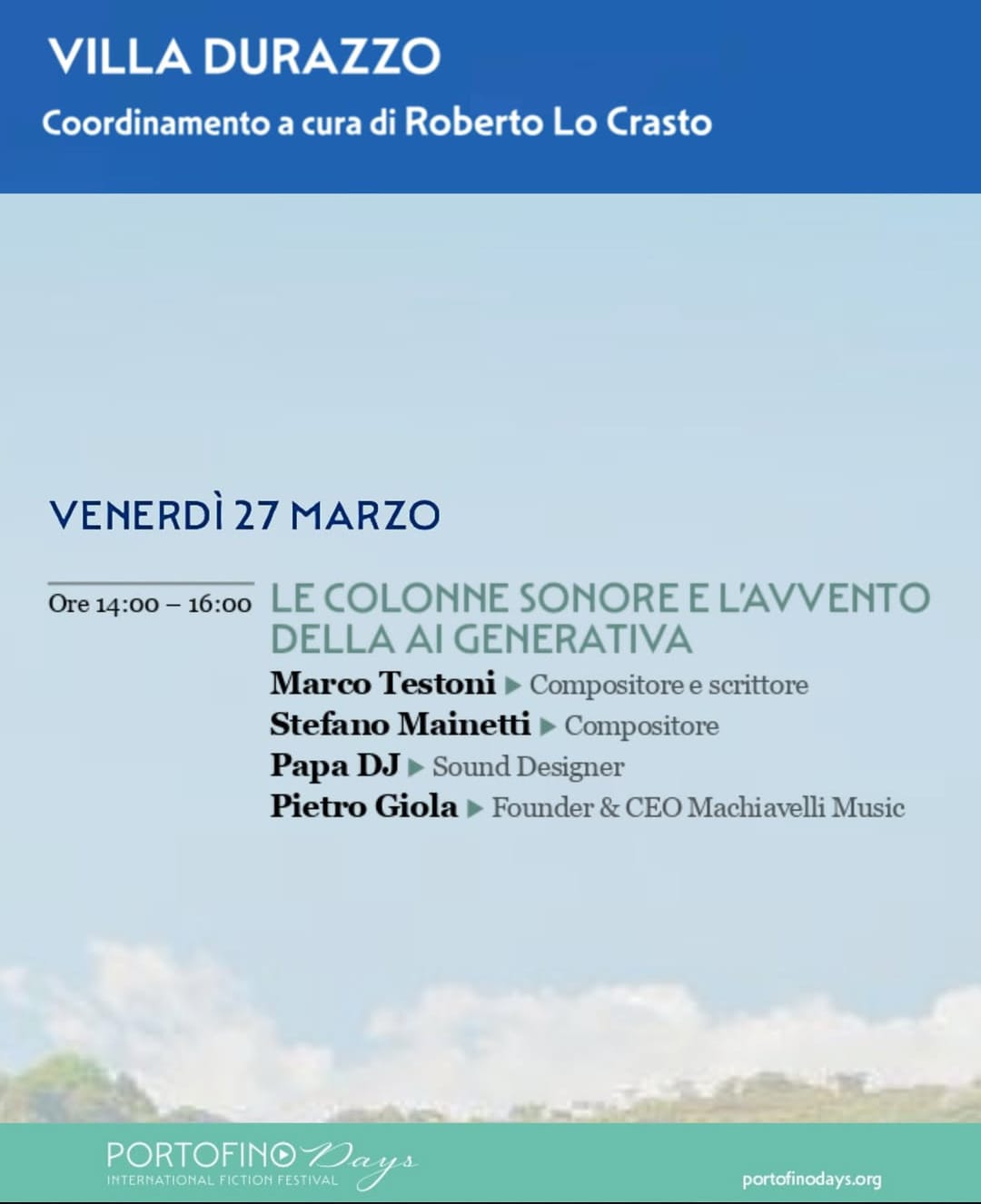 VILLA DURAZZO

Coordinamento a cura di Roberto Lo Crasto

VENERDÌ 27 MARZO

Ore 14:00 – 16:00

LE COLONNE SONORE E L'AVVENTO DELLA AI GENERATIVA

Marco Testoni ▶ Compositore e scrittore
Stefano Mainetti ▶ Compositore
Papa DJ ▶ Sound Designer
Pietro Giola ▶ Founder & CEO Machiavelli Music

PORTOFINO Days
INTERNATIONAL FICTION FESTIVAL

portofinodays.org